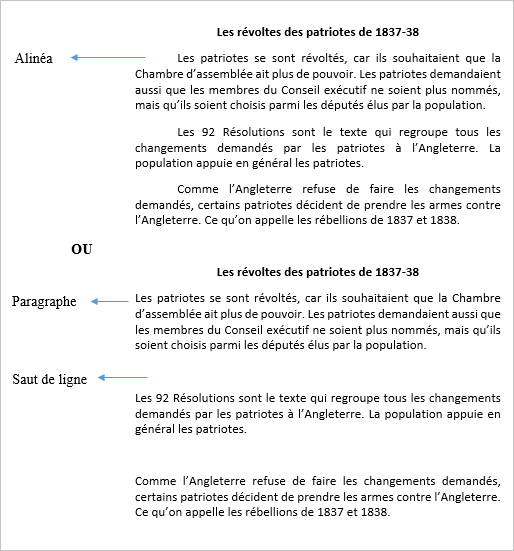 Les révoltes des patriotes de 1837-38

Alinéa

Les patriotes se sont révoltés, car ils souhaitaient que la Chambre d'assemblée ait plus de pouvoir. Les patriotes demandaient aussi que les membres du Conseil exécutif ne soient plus nommés, mais qu'ils soient choisis parmi les députés élus par la population.

Les 92 Résolutions sont le texte qui regroupe tous les changements demandés par les patriotes à l'Angleterre. La population appuie en général les patriotes.

Comme l'Angleterre refuse de faire les changements demandés, certains patriotes décident de prendre les armes contre l'Angleterre. Ce qu'on appelle les rébellions de 1837 et 1838.

OU

Les révoltes des patriotes de 1837-38

Paragraphe

Les patriotes se sont révoltés, car ils souhaitaient que la Chambre d'assemblée ait plus de pouvoir. Les patriotes demandaient aussi que les membres du Conseil exécutif ne soient plus nommés, mais qu'ils soient choisis parmi les députés élus par la population.

Saut de ligne

Les 92 Résolutions sont le texte qui regroupe tous les changements demandés par les patriotes à l'Angleterre. La population appuie en général les patriotes.

Comme l'Angleterre refuse de faire les changements demandés, certains patriotes décident de prendre les armes contre l'Angleterre. Ce qu'on appelle les rébellions de 1837 et 1838.